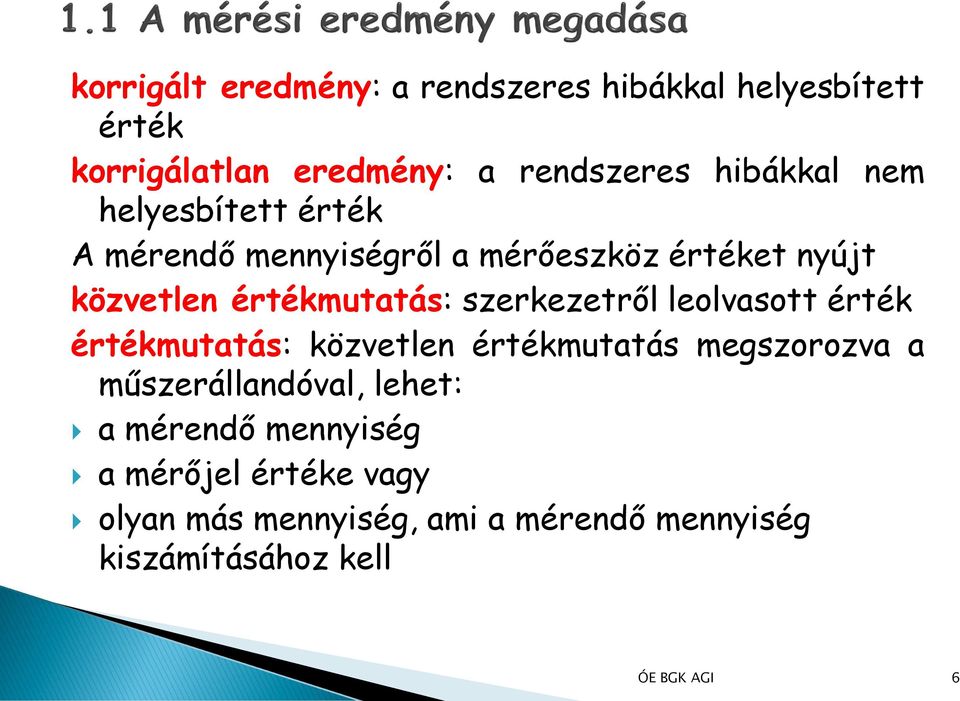 1.1 A mérési eredmény megadása

korrigált eredmény: a rendszeres hibákkal helyesbített érték

korrigálatlan eredmény: a rendszeres hibákkal nem helyesbített érték

A mérendő mennyiségről a mérőeszköz értéket nyújt

közvetlen értékmutatás: szerkezetről leolvasott érték

értékmutatás: közvetlen értékmutatás megszorozva a műszerállandóval, lehet:

a mérendő mennyiség

a mérőjel értéke vagy

olyan más mennyiség, ami a mérendő mennyiség kiszámításához kell

ÓE BGK AGI

6